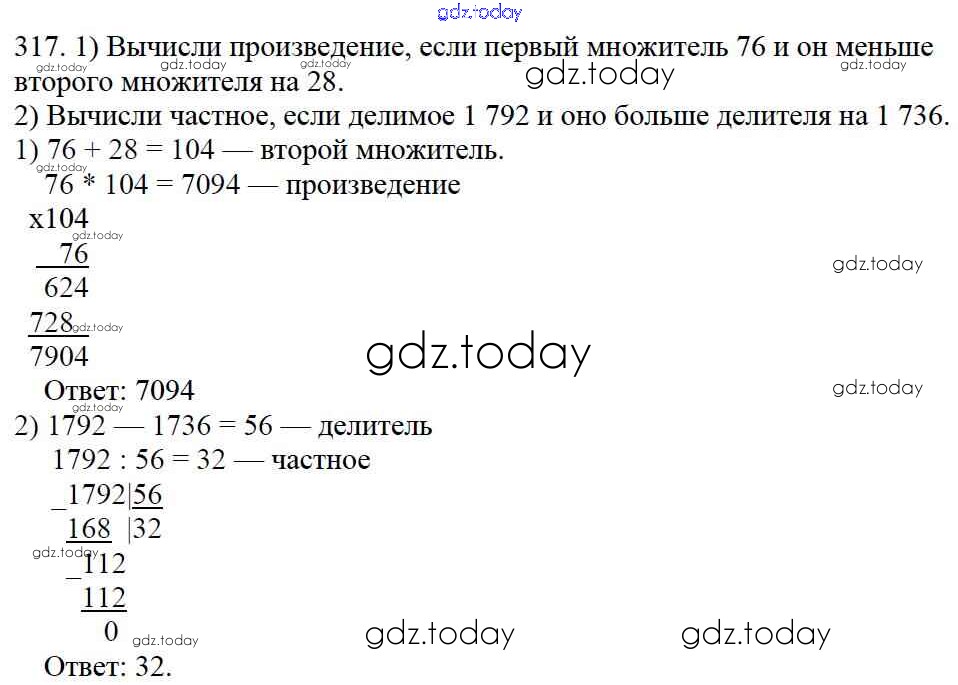 317. 1) Вычисли произведение, если первый множитель 76 и он меньше второго множителя на 28.

2) Вычисли частное, если делимое 1 792 и оно больше делителя на 1 736.

1) 76 + 28 = 104 — второй множитель.

76 * 104 = 7094 — произведение

x104
76
624
728
7904

Ответ: 7094

2) 1792 — 1736 = 56 — делитель

1792 : 56 = 32 — частное

_1792|56
168 |32
_112
112
0

Ответ: 32.

gdz.today